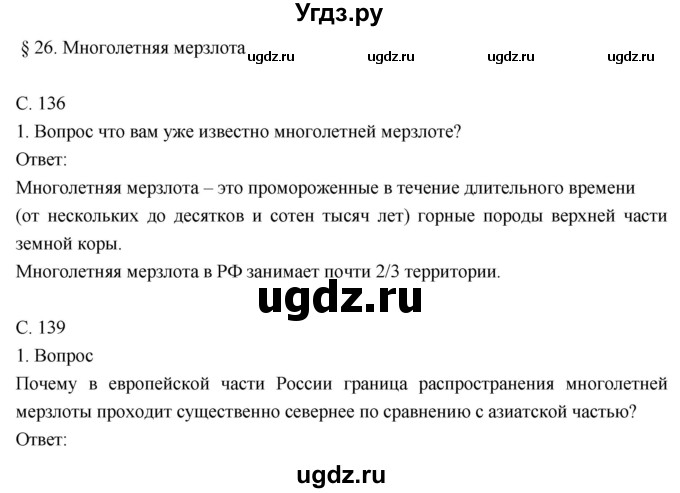 Угдз.ру

§ 26. Многолетняя мерзлота ugdz.ru ugdz.ru ugdz.ru ugdz.ru

С. 136
1. Вопрос что вам уже известно многолетней мерзлоте?
Ответ:
Многолетняя мерзлота – это промороженные в течение длительного времени (от нескольких до десятков и сотен тысяч лет) горные породы верхней части земной коры.
Многолетняя мерзлота в РФ занимает почти 2/3 территории.

ugdz.ru

С. 139
1. Вопрос
Почему в европейской части России граница распространения многолетней мерзлоты проходит существенно севернее по сравнению с азиатской частью?
Ответ:

ugdz.ru